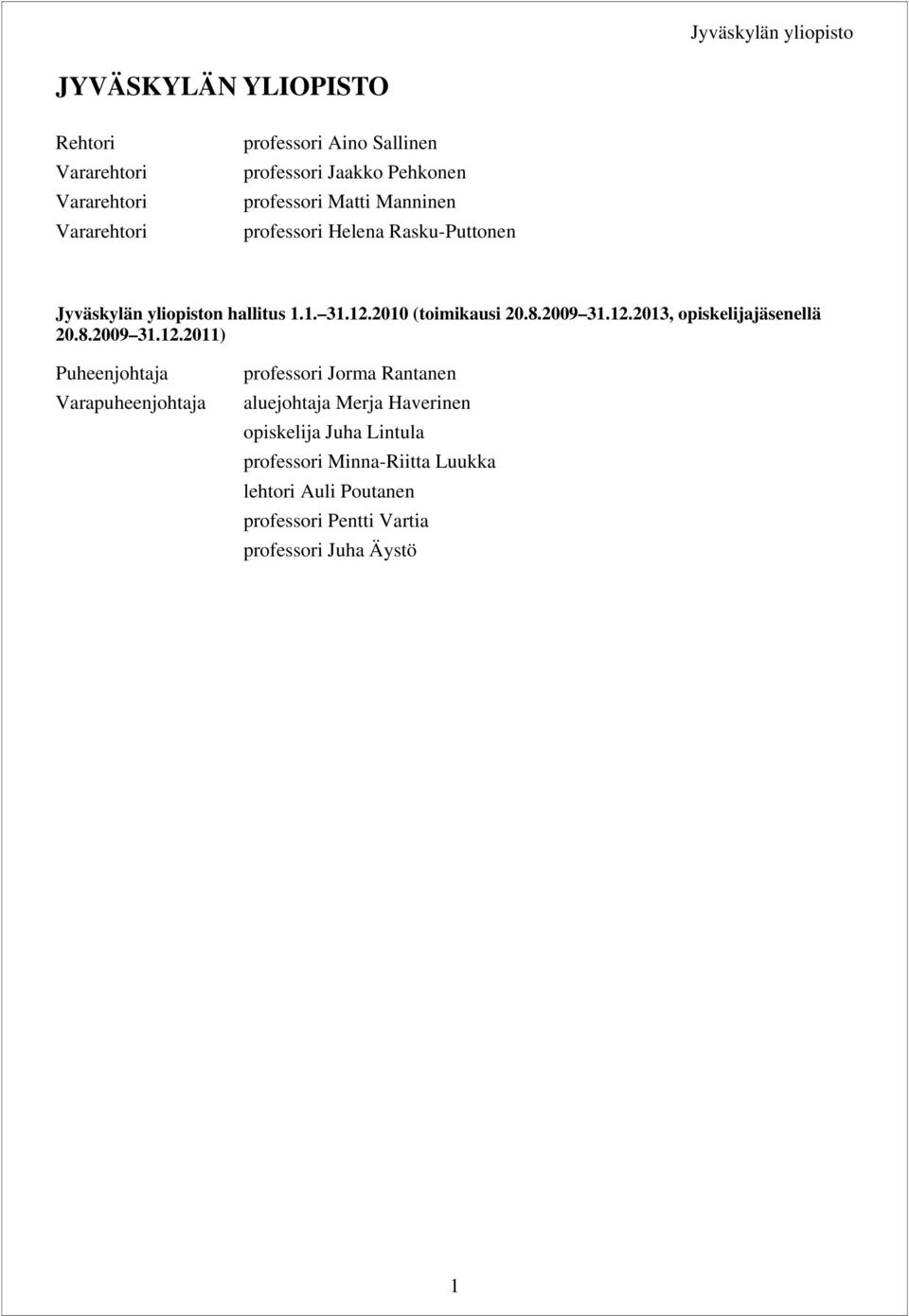 Jyväskylän yliopisto

JYVÄSKYLÄN YLIOPISTO

Rehtori professori Aino Sallinen
Vararehtori professori Jaakko Pehkonen
Vararehtori professori Matti Manninen
Vararehtori professori Helena Rasku-Puttonen

Jyväskylän yliopiston hallitus 1.1. 31.12.2010 (toimikausi 20.8.2009 31.12.2013, opiskelijajäsenellä 20.8.2009 31.12.2011)

Puheenjohtaja professori Jorma Rantanen
Varapuheenjohtaja aluejohtaja Merja Haverinen
opiskelija Juha Lintula
professori Minna-Riitta Luukka
lehtori Auli Poutanen
professori Pentti Vartia
professori Juha Äystö

1